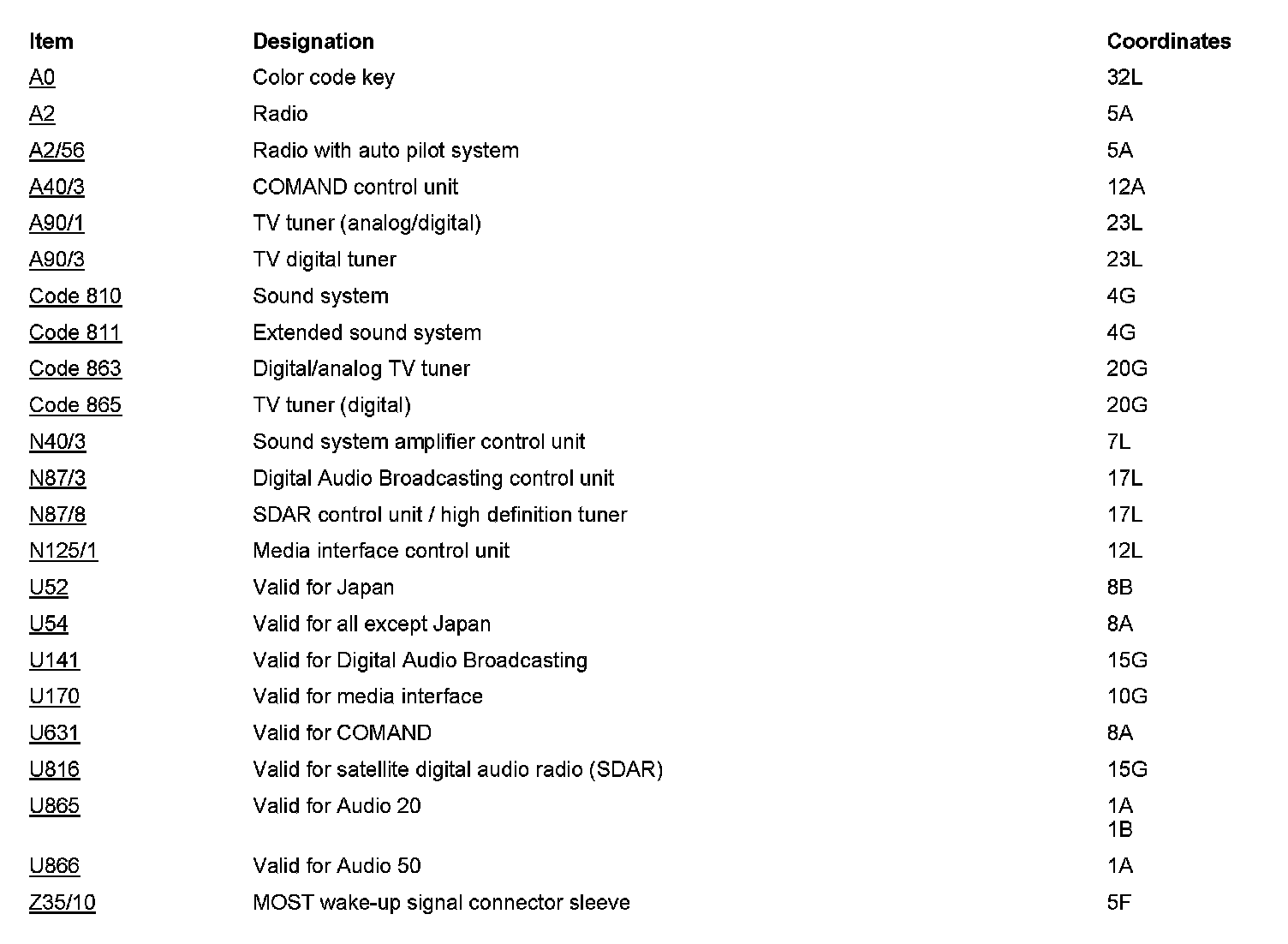 | Item | Designation | Coordinates |
|---|---|---|
| A0 | Color code key | 32L |
| A2 | Radio | 5A |
| A2/56 | Radio with auto pilot system | 5A |
| A40/3 | COMAND control unit | 12A |
| A90/1 | TV tuner (analog/digital) | 23L |
| A90/3 | TV digital tuner | 23L |
| Code 810 | Sound system | 4G |
| Code 811 | Extended sound system | 4G |
| Code 863 | Digital/analog TV tuner | 20G |
| Code 865 | TV tuner (digital) | 20G |
| N40/3 | Sound system amplifier control unit | 7L |
| N87/3 | Digital Audio Broadcasting control unit | 17L |
| N87/8 | SDAR control unit / high definition tuner | 17L |
| N125/1 | Media interface control unit | 12L |
| U52 | Valid for Japan | 8B |
| U54 | Valid for all except Japan | 8A |
| U141 | Valid for Digital Audio Broadcasting | 15G |
| U170 | Valid for media interface | 10G |
| U631 | Valid for COMAND | 8A |
| U816 | Valid for satellite digital audio radio (SDAR) | 15G |
| U865 | Valid for Audio 20 | 1A 1B |
| U866 | Valid for Audio 50 | 1A |
| Z35/10 | MOST wake-up signal connector sleeve | 5F |